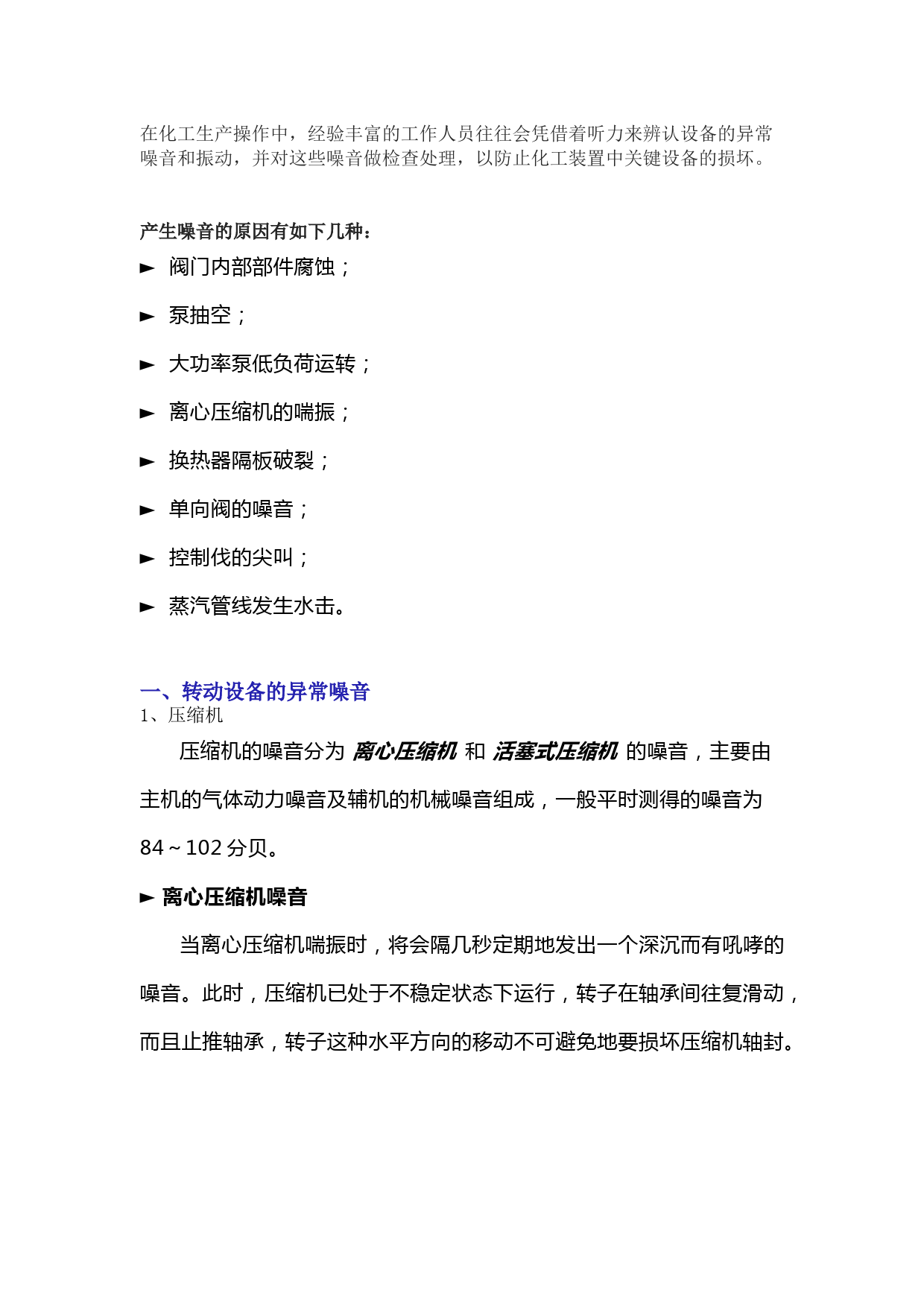 在化工生产操作中，经验丰富的工作人员往往会凭借着听力来辨认设备的异常噪音和振动，并对这些噪音做检查处理，以防止化工装置中关键设备的损坏。

产生噪音的原因有如下几种：

► 阀门内部部件腐蚀；

► 泵抽空；

► 大功率泵低负荷运转；

► 离心压缩机的喘振；

► 换热器隔板破裂；

► 单向阀的噪音；

► 控制伐的尖叫；

► 蒸汽管线发生水击。

一、转动设备的异常噪音

1、压缩机

压缩机的噪音分为 离心压缩机 和 活塞式压缩机 的噪音，主要由主机的气体动力噪音及辅机的机械噪音组成，一般平时测得的噪音为 84～102 分贝。

► 离心压缩机噪音

当离心压缩机喘振时，将会隔几秒定期地发出一个深沉而有吼哮的噪音。此时，压缩机已处于不稳定状态下运行，转子在轴承间往复滑动，而且止推轴承，转子这种水平方向的移动不可避免地要损坏压缩机轴封。